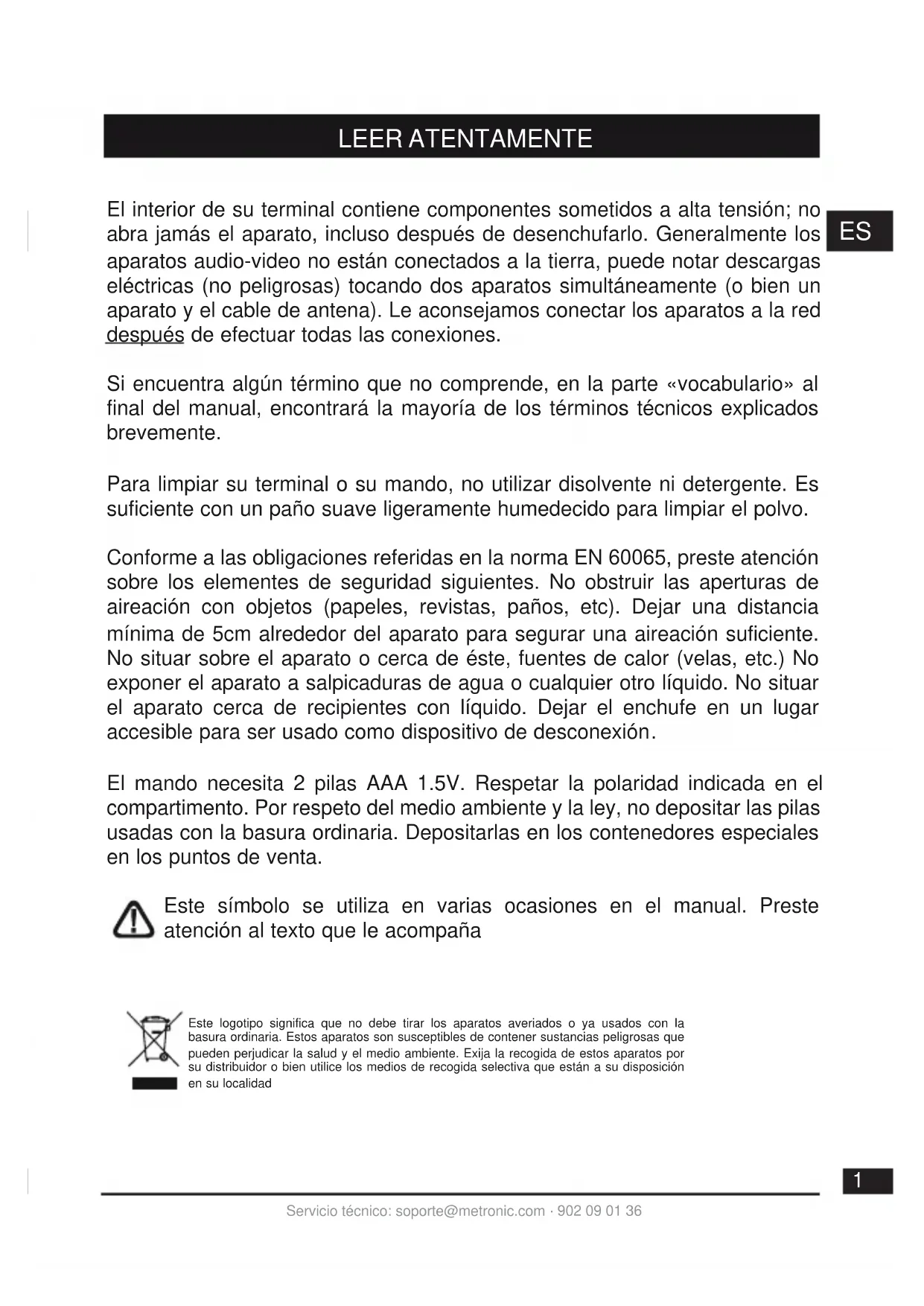 LEER ATENTAMENTE

ES

El interior de su terminal contiene componentes sometidos a alta tensión; no abra jamás el aparato, incluso después de desenchufarlo. Generalmente los aparatos audio-video no están conectados a la tierra, puede notar descargas eléctricas (no peligrosas) tocando dos aparatos simultáneamente (o bien un aparato y el cable de antena). Le aconsejamos conectar los aparatos a la red después de efectuar todas las conexiones.

Si encuentra algún término que no comprende, en la parte «vocabulario» al final del manual, encontrará la mayoría de los términos técnicos explicados brevemente.

Para limpiar su terminal o su mando, no utilizar disolvente ni detergente. Es suficiente con un paño suave ligeramente humedecido para limpiar el polvo.

Conforme a las obligaciones referidas en la norma EN 60065, preste atención sobre los elementes de seguridad siguientes. No obstruir las aperturas de aireación con objetos (papeles, revistas, paños, etc). Dejar una distancia mínima de 5cm alrededor del aparato para segurar una aireación suficiente. No situar sobre el aparato o cerca de éste, fuentes de calor (velas, etc.) No exponer el aparato a salpicaduras de agua o cualquier otro líquido. No situar el aparato cerca de recipientes con líquido. Dejar el enchufe en un lugar accesible para ser usado como dispositivo de desconexión.

El mando necesita 2 pilas AAA 1.5V. Respetar la polaridad indicada en el compartimento. Por respeto del medio ambiente y la ley, no depositar las pilas usadas con la basura ordinaria. Depositarlas en los contenedores especiales en los puntos de venta.

Este símbolo se utiliza en varias ocasiones en el manual. Preste atención al texto que le acompaña

Este logotipo significa que no debe tirar los aparatos averiados o ya usados con la basura ordinaria. Estos aparatos son susceptibles de contener sustancias peligrosas que pueden perjudicar la salud y el medio ambiente. Exija la recogida de estos aparatos por su distribuidor o bien utilice los medios de recogida selectiva que están a su disposición en su localidad

1

Servicio técnico: soporte@metronic.com · 902 09 01 36